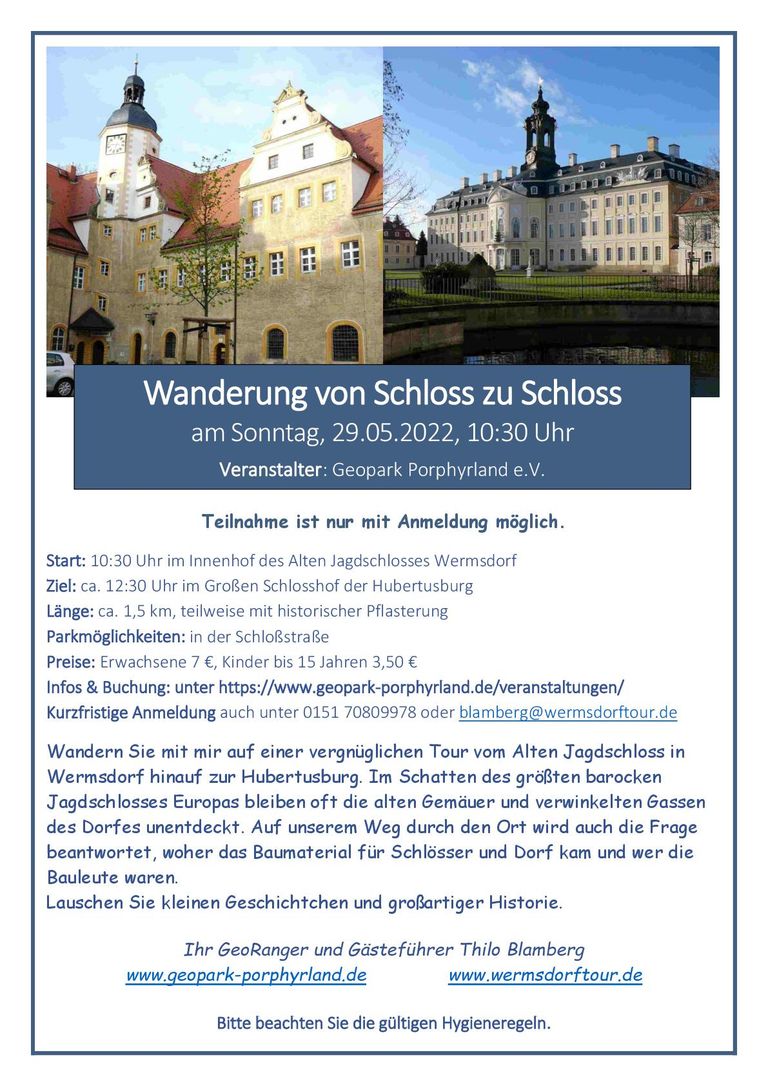 Wanderung von Schloss zu Schloss
am Sonntag, 29.05.2022, 10:30 Uhr
Veranstalter: Geopark Porphyrland e.V.

Teilnahme ist nur mit Anmeldung möglich.

Start: 10:30 Uhr im Innenhof des Alten Jagdschlosses Wermsdorf
Ziel: ca. 12:30 Uhr im Großen Schlosshof der Hubertusburg
Länge: ca. 1,5 km, teilweise mit historischer Pflasterung
Parkmöglichkeiten: in der Schloßstraße
Preise: Erwachsene 7 €, Kinder bis 15 Jahren 3,50 €
Infos & Buchung: unter https://www.geopark-porphyrland.de/veranstaltungen/
Kurzfristige Anmeldung auch unter 0151 70809978 oder blamberg@wermsdorftour.de

Wandern Sie mit mir auf einer vergnüglichen Tour vom Alten Jagdschloss in Wermsdorf hinauf zur Hubertusburg. Im Schatten des größten barocken Jagdschlosses Europas bleiben oft die alten Gemäuer und verwinkelten Gassen des Dorfes unentdeckt. Auf unserem Weg durch den Ort wird auch die Frage beantwortet, woher das Baumaterial für Schlösser und Dorf kam und wer die Bauleute waren.
Lauschen Sie kleinen Geschichtchen und großartiger Historie.

Ihr GeoRanger und Gästeführer Thilo Blamberg
www.geopark-porphyrland.de www.wermsdorftour.de

Bitte beachten Sie die gültigen Hygieneregeln.